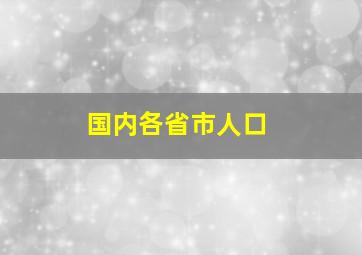 国内各省市人口